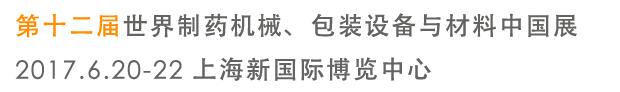 第十二届世界制药机械、包装设备与材料中国展
2017.6.20-22 上海新国际博览中心